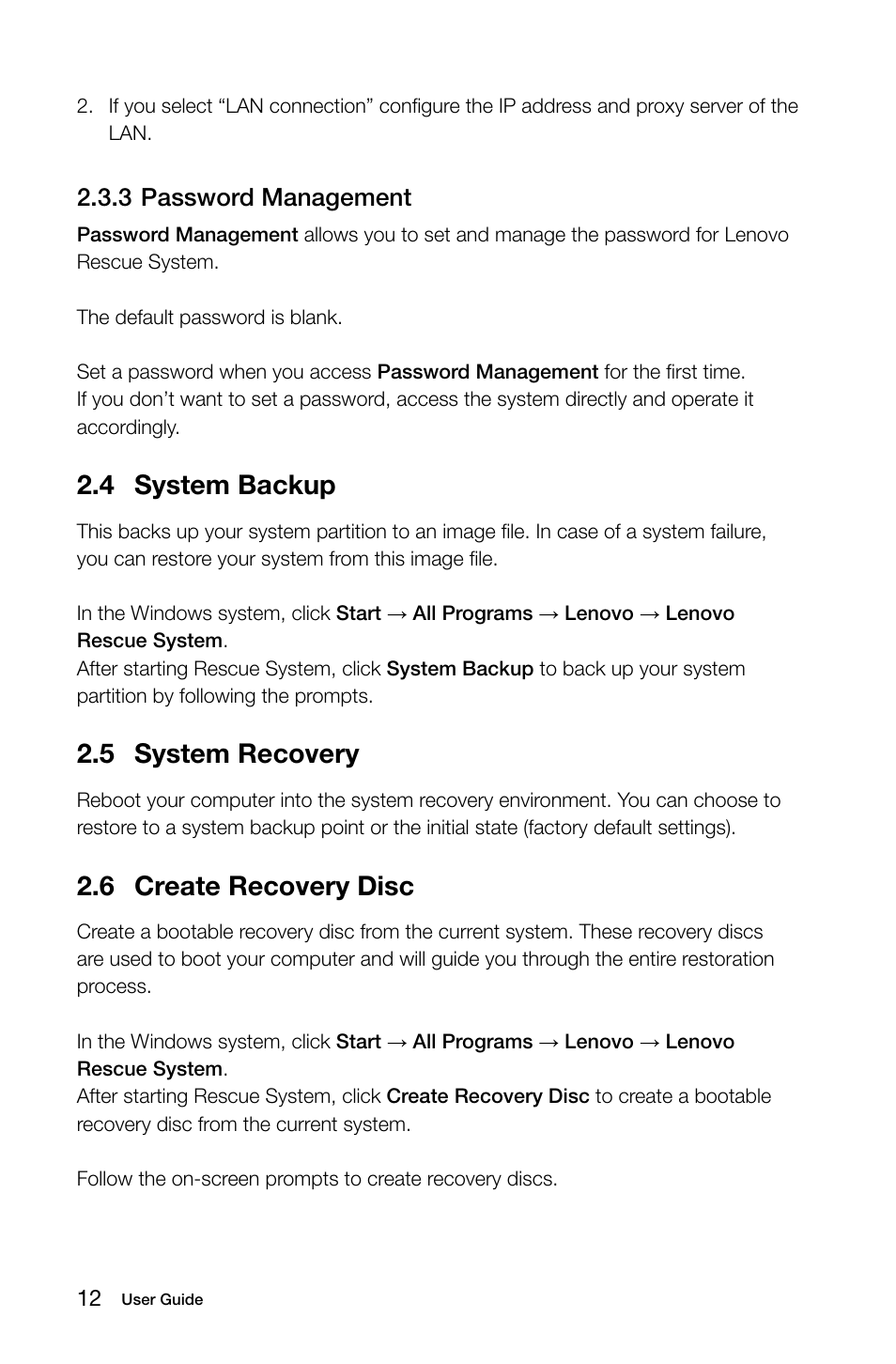 2. If you select “LAN connection” configure the IP address and proxy server of the LAN.

2.3.3 Password Management

Password Management allows you to set and manage the password for Lenovo Rescue System.

The default password is blank.

Set a password when you access Password Management for the first time.
If you don’t want to set a password, access the system directly and operate it accordingly.

2.4 System Backup

This backs up your system partition to an image file. In case of a system failure, you can restore your system from this image file.

In the Windows system, click Start → All Programs → Lenovo → Lenovo Rescue System.
After starting Rescue System, click System Backup to back up your system partition by following the prompts.

2.5 System Recovery

Reboot your computer into the system recovery environment. You can choose to restore to a system backup point or the initial state (factory default settings).

2.6 Create Recovery Disc

Create a bootable recovery disc from the current system. These recovery discs are used to boot your computer and will guide you through the entire restoration process.

In the Windows system, click Start → All Programs → Lenovo → Lenovo Rescue System.
After starting Rescue System, click Create Recovery Disc to create a bootable recovery disc from the current system.

Follow the on-screen prompts to create recovery discs.

12 User Guide